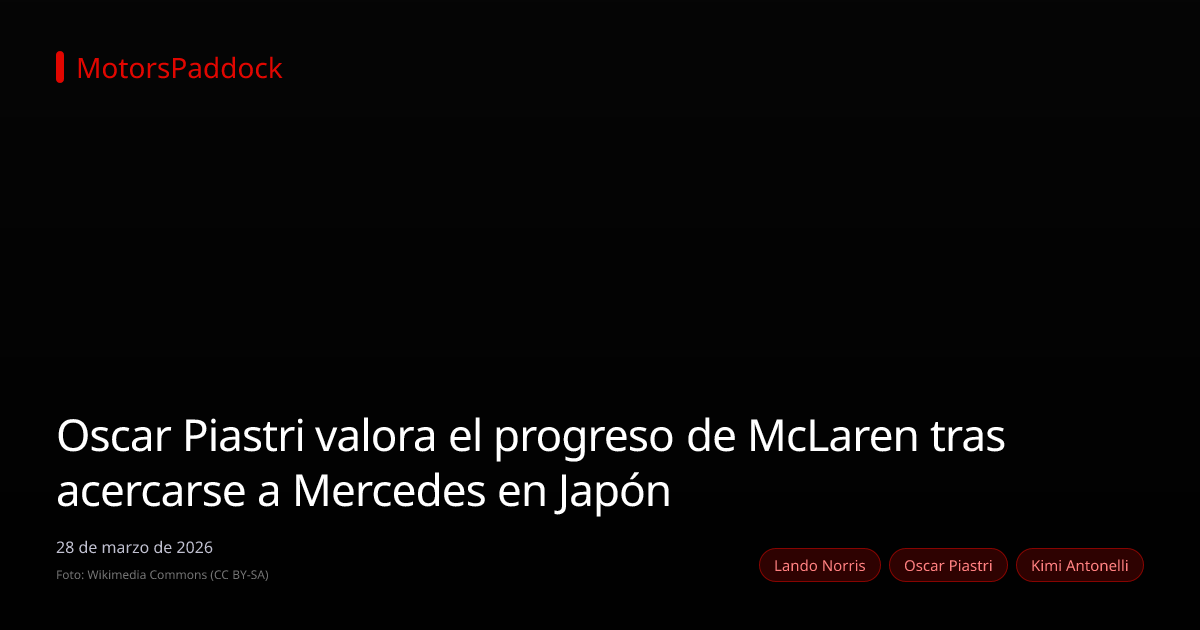 MotorsPaddock

Oscar Piastri valora el progreso de McLaren tras acercarse a Mercedes en Japón

28 de marzo de 2026

Foto: Wikimedia Commons (CC BY-SA)

Lando Norris
Oscar Piastri
Kimi Antonelli